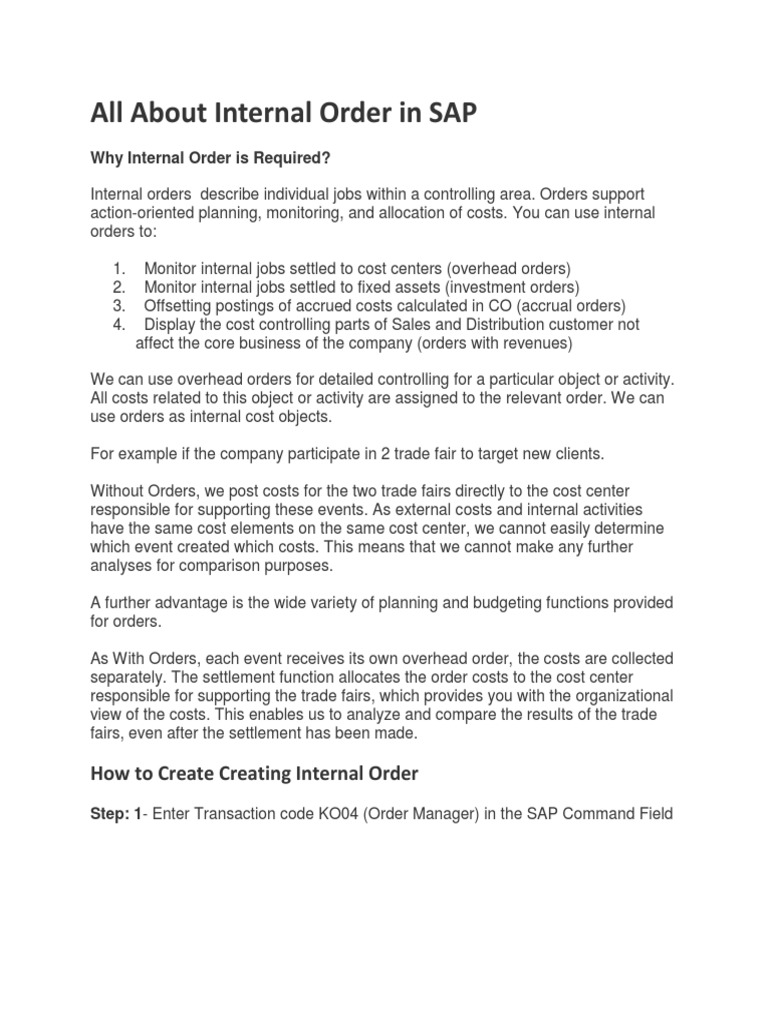 All About Internal Order in SAP

Why Internal Order is Required?

Internal orders describe individual jobs within a controlling area. Orders support action-oriented planning, monitoring, and allocation of costs. You can use internal orders to:

1. Monitor internal jobs settled to cost centers (overhead orders)
2. Monitor internal jobs settled to fixed assets (investment orders)
3. Offsetting postings of accrued costs calculated in CO (accrual orders)
4. Display the cost controlling parts of Sales and Distribution customer not affect the core business of the company (orders with revenues)

We can use overhead orders for detailed controlling for a particular object or activity. All costs related to this object or activity are assigned to the relevant order. We can use orders as internal cost objects.

For example if the company participate in 2 trade fair to target new clients.

Without Orders, we post costs for the two trade fairs directly to the cost center responsible for supporting these events. As external costs and internal activities have the same cost elements on the same cost center, we cannot easily determine which event created which costs. This means that we cannot make any further analyses for comparison purposes.

A further advantage is the wide variety of planning and budgeting functions provided for orders.

As With Orders, each event receives its own overhead order, the costs are collected separately. The settlement function allocates the order costs to the cost center responsible for supporting the trade fairs, which provides you with the organizational view of the costs. This enables us to analyze and compare the results of the trade fairs, even after the settlement has been made.

How to Create Creating Internal Order

Step: 1- Enter Transaction code KO04 (Order Manager) in the SAP Command Field